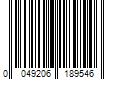 0 049206 189546